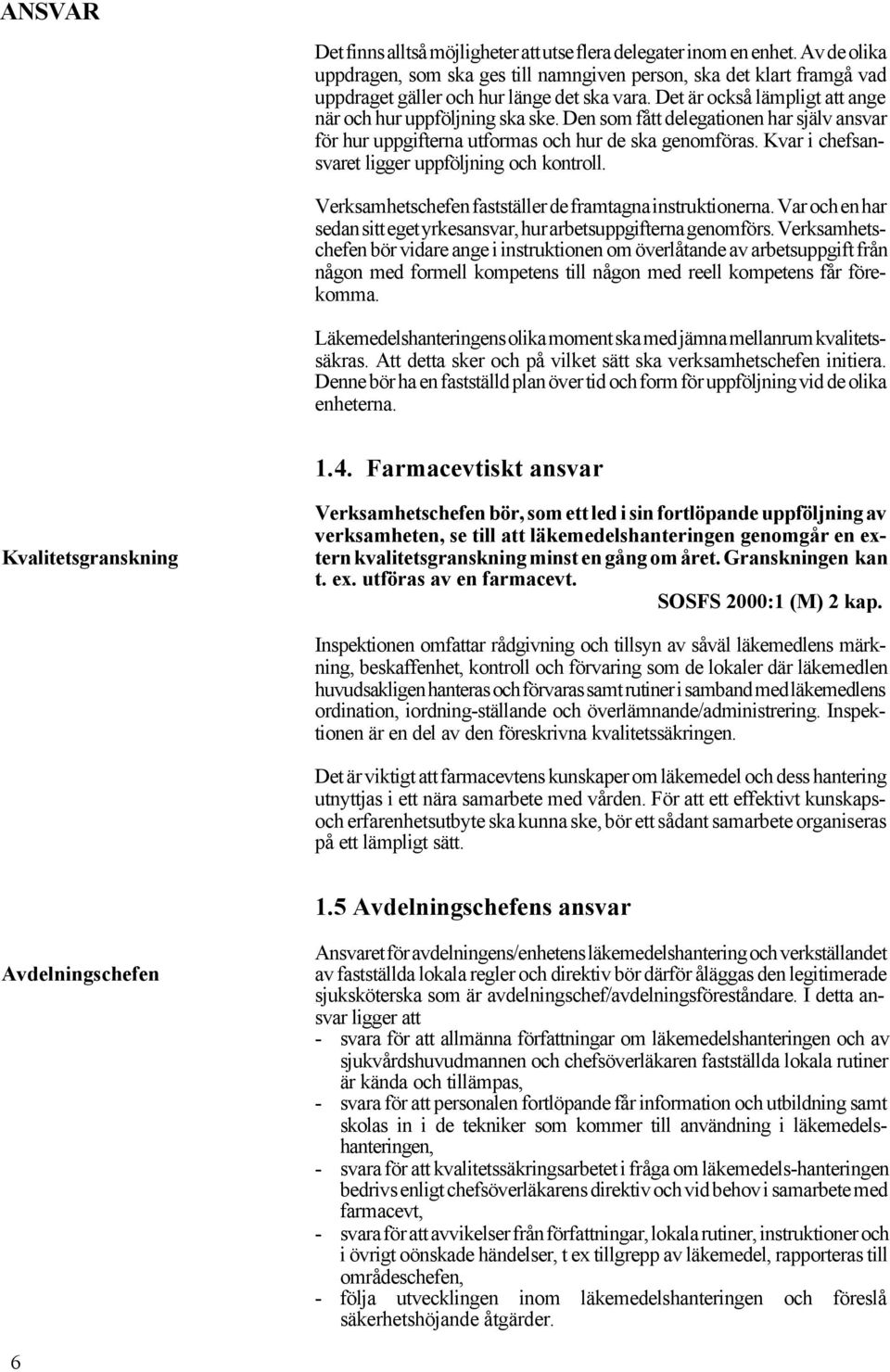 ANSVAR

Det finns alltså möjligheter att utse flera delegater inom en enhet. Av de olika uppdragen, som ska ges till namngiven person, ska det klart framgå vad uppdraget gäller och hur länge det ska vara. Det är också lämpligt att ange när och hur uppföljning ska ske. Den som fått delegationen har själv ansvar för hur uppgifterna utformas och hur de ska genomföras. Kvar i chefsansvaret ligger uppföljning och kontroll.

Verksamhetschefen fastställer de framtagna instruktionerna. Var och en har sedan sitt eget yrkesansvar, hur arbetsuppgifterna genomförs. Verksamhetschefen bör vidare ange i instruktionen om överlåtande av arbetsuppgift från någon med formell kompetens till någon med reell kompetens får förekomma.

Läkemedelshanteringens olika moment ska med jämna mellanrum kvalitetssäkras. Att detta sker och på vilket sätt ska verksamhetschefen initiera. Denne bör ha en fastställd plan över tid och form för uppföljning vid de olika enheterna.

1.4. Farmacevtiskt ansvar

Kvalitetsgranskning

Verksamhetschefen bör, som ett led i sin fortlöpande uppföljning av verksamheten, se till att läkemedelshanteringen genomgår en extern kvalitetsgranskning minst en gång om året. Granskningen kan t. ex. utföras av en farmacevt.
SOSFS 2000:1 (M) 2 kap.

Inspektionen omfattar rådgivning och tillsyn av såväl läkemedlens märkning, beskaffenhet, kontroll och förvaring som de lokaler där läkemedlen huvudsakligen hanteras och förvaras samt rutiner i samband med läkemedlens ordination, iordning-ställande och överlämnande/administrering. Inspektionen är en del av den föreskrivna kvalitetssäkringen.

Det är viktigt att farmacevtens kunskaper om läkemedel och dess hantering utnyttjas i ett nära samarbete med vården. För att ett effektivt kunskaps- och erfarenhetsutbyte ska kunna ske, bör ett sådant samarbete organiseras på ett lämpligt sätt.

1.5 Avdelningschefens ansvar

Avdelningschefen

Ansvaret för avdelningens/enhetens läkemedelshantering och verkställandet av fastställda lokala regler och direktiv bör därför åläggas den legitimerade sjuksköterska som är avdelningschef/avdelningsföreståndare. I detta ansvar ligger att
- svara för att allmänna författningar om läkemedelshanteringen och av sjukvårdshuvudmannen och chefsöverläkaren fastställda lokala rutiner är kända och tillämpas,
- svara för att personalen fortlöpande får information och utbildning samt skolas in i de tekniker som kommer till användning i läkemedelshanteringen,
- svara för att kvalitetssäkringsarbetet i fråga om läkemedels-hanteringen bedrivs enligt chefsöverläkarens direktiv och vid behov i samarbete med farmacevt,
- svara för att avvikelser från författningar, lokala rutiner, instruktioner och i övrigt oönskade händelser, t ex tillgrepp av läkemedel, rapporteras till områdeschefen,
- följa utvecklingen inom läkemedelshanteringen och föreslå säkerhetshöjande åtgärder.

6